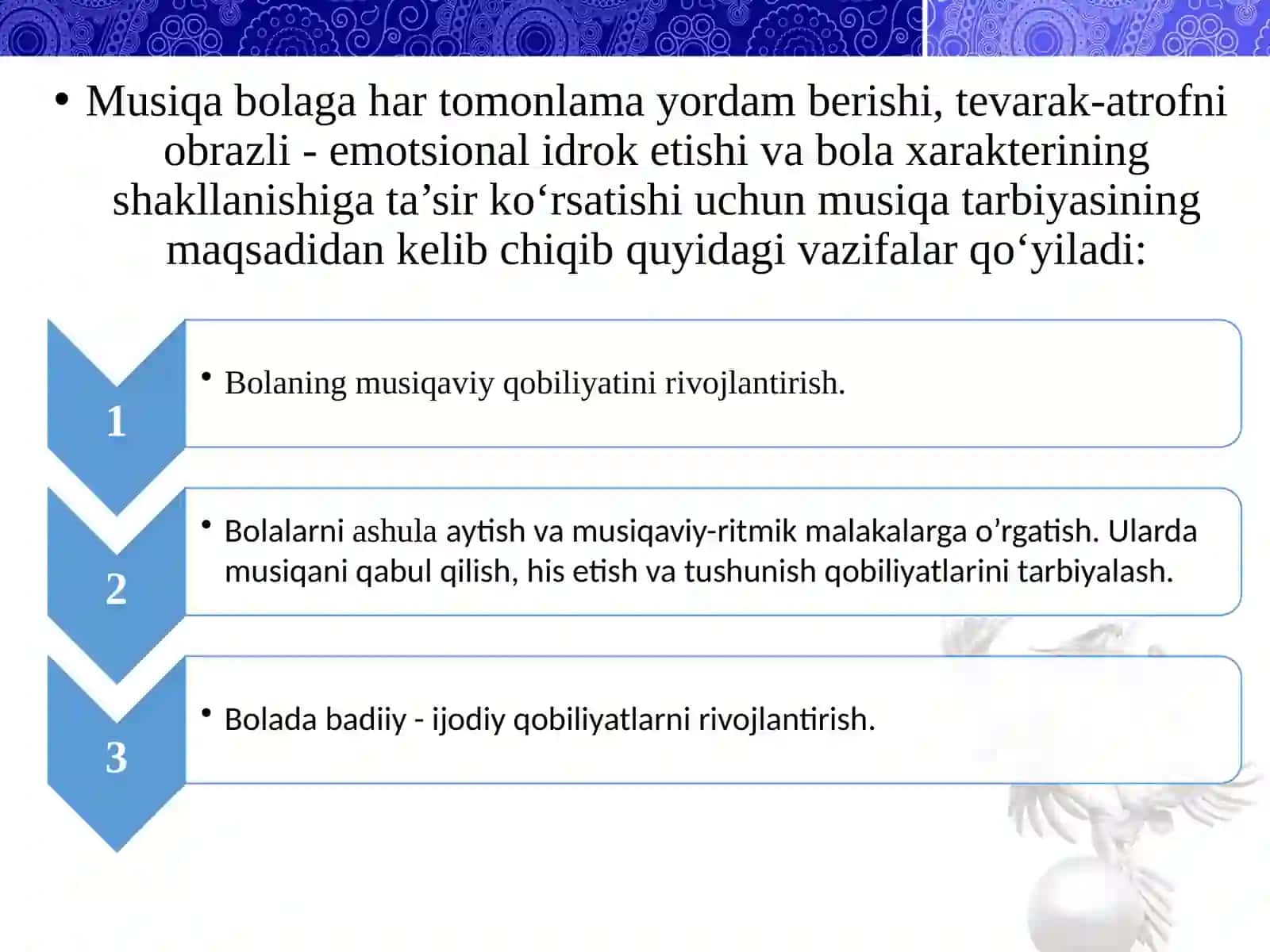 • Musiqa bolaga har tomonlama yordam berishi, tevarak-atrofni obrazli - emotsional idrok etishi va bola xarakterining shakllanishiga ta’sir ko‘rsatishi uchun musiqa tarbiyasining maqsadidan kelib chiqib quyidagi vazifalar qo‘yiladi:

1

• Bolaning musiqaviy qobiliyatini rivojlantirish.

2

• Bolalarni ashula aytish va musiqaviy-ritmik malakalarga o’rgatish. Ularda musiqani qabul qilish, his etish va tushunish qobiliyatlarini tarbiyalash.

3

• Bolada badiiy - ijodiy qobiliyatlarni rivojlantirish.